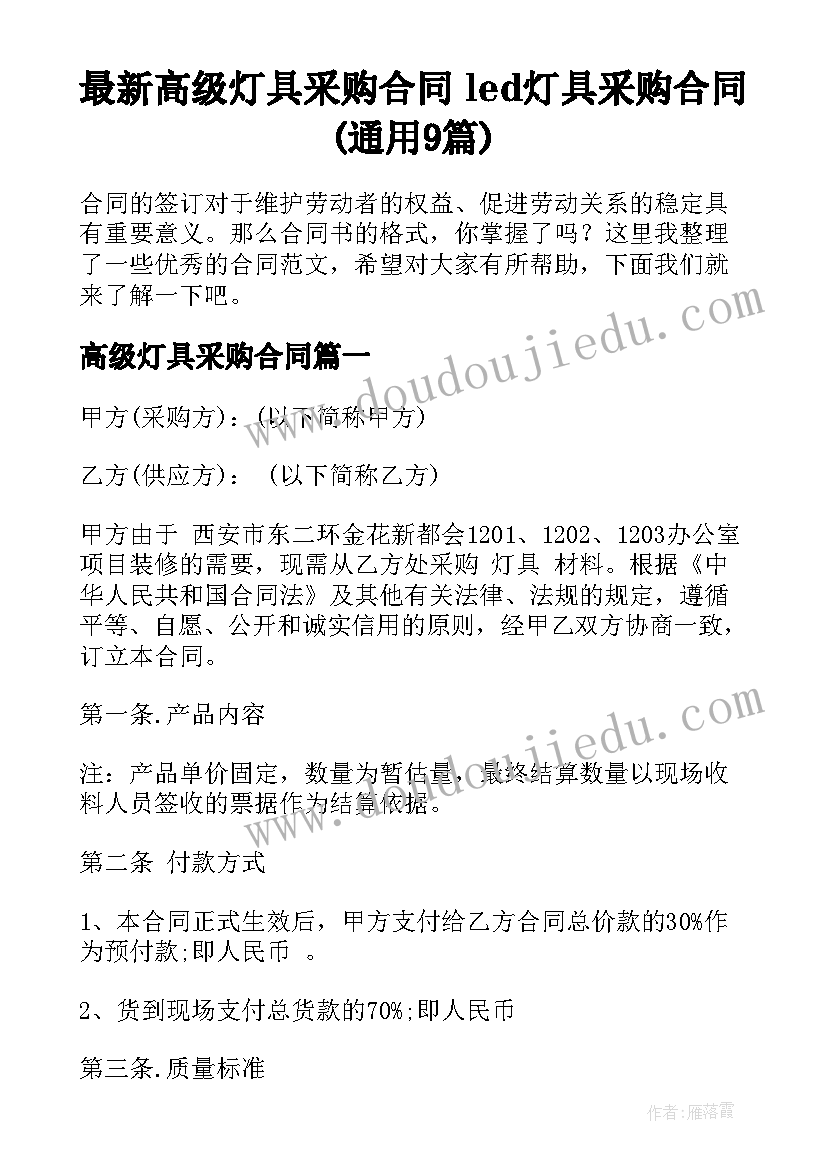 最新高级灯具采购合同 led灯具采购合同(通用9篇)

合同的签订对于维护劳动者的权益、促进劳动关系的稳定具有重要意义。那么合同书的格式，你掌握了吗？这里我整理了一些优秀的合同范文，希望对大家有所帮助，下面我们就来了解一下吧。

高级灯具采购合同篇一

甲方(采购方)：(以下简称甲方)

乙方(供应方)： (以下简称乙方)

甲方由于 西安市东二环金花新都会1201、1202、1203办公室项目装修的需要，现需从乙方处采购 灯具 材料。根据《中华人民共和国合同法》及其他有关法律、法规的规定，遵循平等、自愿、公开和诚实信用的原则，经甲乙双方协商一致，订立本合同。

第一条.产品内容

注：产品单价固定，数量为暂估量，最终结算数量以现场收料人员签收的票据作为结算依据。

第二条 付款方式

1、本合同正式生效后，甲方支付给乙方合同总价款的30%作为预付款;即人民币 。

2、货到现场支付总货款的70%;即人民币

第三条.质量标准

www.doudoujiedu.com

www.doudoujiedu.com

作者：雁落霞